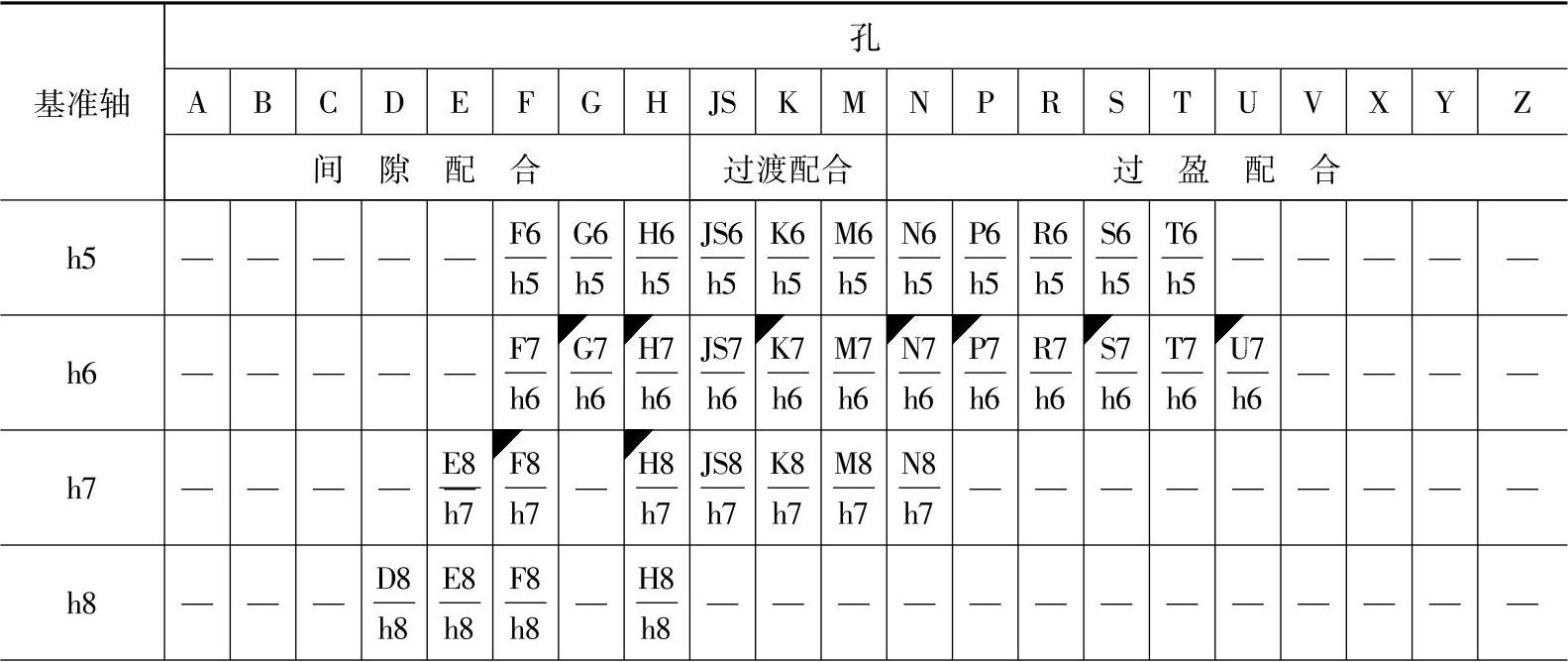 | 基准轴 | 孔 | | | | | | | | | | | | | | | | | | | | |
|---|---|---|---|---|---|---|---|---|---|---|---|---|---|---|---|---|---|---|---|---|---|
| | A | B | C | D | E | F | G | H | JS | K | M | N | P | R | S | T | U | V | X | Y | Z |
| | 间隙配合 | | | | | | | | 过渡配合 | | | 过盈配合 | | | | | | | | | |
| h5 | — | — | — | — | — | $\frac{F6}{h5}$ | $\frac{G6}{h5}$ | $\frac{H6}{h5}$ | $\frac{JS6}{h5}$ | $\frac{K6}{h5}$ | $\frac{M6}{h5}$ | $\frac{N6}{h5}$ | $\frac{P6}{h5}$ | $\frac{R6}{h5}$ | $\frac{S6}{h5}$ | $\frac{T6}{h5}$ | — | — | — | — | — |
| h6 | — | — | — | — | — | $\frac{F7}{h6}$ | $\frac{G7}{h6}$ | $\frac{H7}{h6}$ | $\frac{JS7}{h6}$ | $\frac{K7}{h6}$ | $\frac{M7}{h6}$ | $\frac{N7}{h6}$ | $\frac{P7}{h6}$ | $\frac{R7}{h6}$ | $\frac{S7}{h6}$ | $\frac{T7}{h6}$ | $\frac{U7}{h6}$ | — | — | — | — |
| h7 | — | — | — | — | $\frac{E8}{h7}$ | $\frac{F8}{h7}$ | — | $\frac{H8}{h7}$ | $\frac{JS8}{h7}$ | $\frac{K8}{h7}$ | $\frac{M8}{h7}$ | $\frac{N8}{h7}$ | — | — | — | — | — | — | — | — | — |
| h8 | — | — | — | $\frac{D8}{h8}$ | $\frac{E8}{h8}$ | $\frac{F8}{h8}$ | — | $\frac{H8}{h8}$ | — | — | — | — | — | — | — | — | — | — | — | — | — |